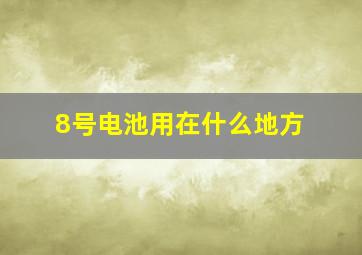 8号电池用在什么地方